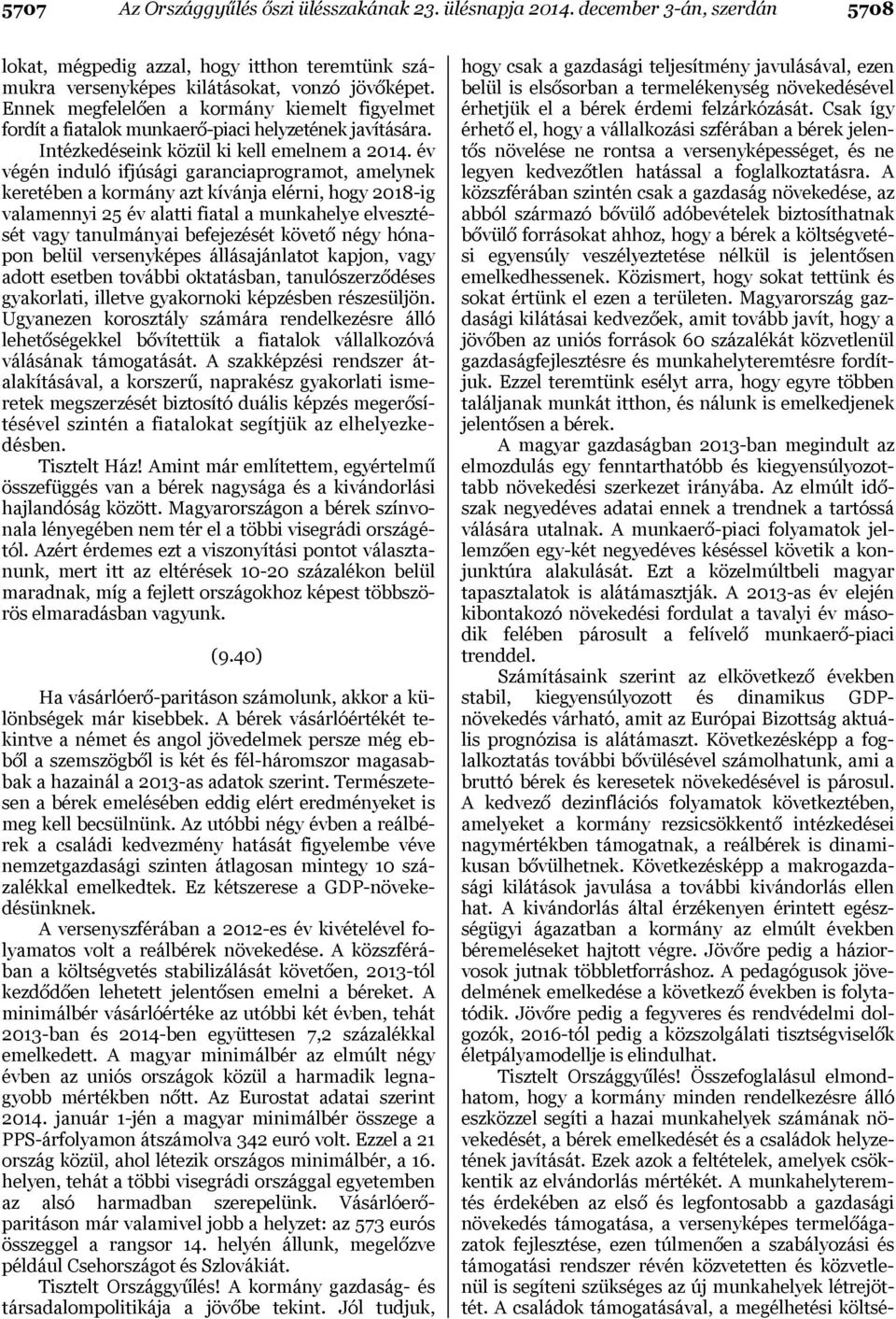 5707 Az Országgyűlés őszi ülésszakának 23. ülésnapja 2014. december 3-án, szerdán 5708

lokat, mégpedig azzal, hogy itthon teremtünk számukra versenyképes kilátásokat, vonzó jövőképet. Ennek megfelelően a kormány kiemelt figyelmet fordít a fiatalok munkaerő-piaci helyzetének javítására. Intézkedéseink közül ki kell emelnem a 2014. év végén induló ifjúsági garanciaprogramot, amelynek keretében a kormány azt kívánja elérni, hogy 2018-ig valamennyi 25 év alatti fiatal a munkahelye elvesztését vagy tanulmányai befejezését követő négy hónapon belül versenyképes állásajánlatot kapjon, vagy adott esetben további oktatásban, tanulószerződéses gyakorlati, illetve gyakornoki képzésben részesüljön. Ugyanezen korosztály számára rendelkezésre álló lehetőségekkel bővítettük a fiatalok vállalkozóvá válásának támogatását. A szakképzési rendszer átalakításával, a korszerű, naprakész gyakorlati ismeretek megszerzését biztosító duális képzés megerősítésével szintén a fiatalokat segítjük az elhelyezkedésben.

Tisztelt Ház! Amint már említettem, egyértelmű összefüggés van a bérek nagysága és a kivándorlási hajlandóság között. Magyarországon a bérek színvonala lényegében nem tér el a többi visegrádi országétól. Azért érdemes ezt a viszonyítási pontot választanunk, mert itt az eltérések 10-20 százalékon belül maradnak, míg a fejlett országokhoz képest többszörös elmaradásban vagyunk.

(9.40)

Ha vásárlóerő-paritáson számolunk, akkor a különbségek már kisebbek. A bérek vásárlóértékét tekintve a német és angol jövedelmek persze még ebből a szemszögből is két és fél-háromszor magasabbak a hazainál a 2013-as adatok szerint. Természetesen a bérek emelésében eddig elért eredményeket is meg kell becsülnünk. Az utóbbi négy évben a reálbérek a családi kedvezmény hatását figyelembe véve nemzetgazdasági szinten átlagosan mintegy 10 százalékkal emelkedtek. Ez kétszerese a GDP-növekedésünknek.

A versenyszférában a 2012-es év kivételével folyamatos volt a reálbérek növekedése. A közszférában a költségvetés stabilizálását követően, 2013-tól kezdődően lehetett jelentősen emelni a béreket. A minimálbér vásárlóértéke az utóbbi két évben, tehát 2013-ban és 2014-ben együttesen 7,2 százalékkal emelkedett. A magyar minimálbér az elmúlt négy évben az uniós országok közül a harmadik legnagyobb mértékben nőtt. Az Eurostat adatai szerint 2014. január 1-jén a magyar minimálbér összege a PPS-árfolyamon átszámolva 342 euró volt. Ezzel a 21 ország közül, ahol létezik országos minimálbér, a 16. helyen, tehát a többi visegrádi országgal egyetemben az alsó harmadban szerepelünk. Vásárlóerő-paritáson már valamivel jobb a helyzet: az 573 eurós összeggel a rangsor 14. helyén állunk, megelőzve például Csehországot és Szlovákiát.

Tisztelt Országgyűlés! A kormány gazdaság- és társadalompolitikája a jövőbe tekint. Jól tudjuk, hogy csak a gazdasági teljesítmény javulásával, ezen belül is elsősorban a termelékenység növekedésével érhetjük el a bérek érdemi felzárkózását. Csak így érhető el, hogy a vállalkozási szférában a bérek jelentős növelése ne rontsa a versenyképességet, és ne legyen kedvezőtlen hatással a foglalkoztatásra. A közszférában szintén csak a gazdaság növekedése, az abból származó bővülő adóbevételek biztosíthatnak bővülő forrásokat ahhoz, hogy a bérek a költségvetési egyensúly veszélyeztetése nélkül is jelentősen emelkedhessenek. Közismert, hogy sokat tettünk és sokat értünk el ezen a területen. Magyarország gazdasági kilátásai kedvezőek, amit tovább javít, hogy a jövőben az uniós források 60 százalékát közvetlenül gazdaságfejlesztésre és munkahelyteremtésre fordítjuk. Ezzel teremtünk esélyt arra, hogy egyre többen találjanak munkát itthon, és nálunk is emelkedjenek jelentősen a bérek.

A magyar gazdaságban 2013-ban megindult az elmozdulás egy fenntarthatóbb és kiegyensúlyozottabb növekedési szerkezet irányába. Az elmúlt időszak negyedéves adatai ennek a trendnek a tartóssá válására utalnak. A munkaerő-piaci folyamatok jellemzően egy-két negyedéves késéssel követik a konjunktúra alakulását. Ezt a közelmúltbeli magyar tapasztalatok is alátámasztják. A 2013-as év elején kibontakozó növekedési fordulat a tavalyi év második felében párosult a felívelő munkaerő-piaci trenddel.

Számításaink szerint az elkövetkező években stabil, kiegyensúlyozott és dinamikus GDP-növekedés várható, amit az Európai Bizottság aktuális prognózisa is alátámaszt. Következésképp a foglalkoztatás további bővülésével számolhatunk, ami a bruttó bérek és keresetek növekedésével is párosul. A kedvező dezinflációs folyamatok következtében, amelyeket a kormány rezsicsökkentő intézkedései nagymértékben támogatnak, a reálbérek is dinamikusan bővülhetnek. Következésképp a makrogazdasági kilátások javulása a további kivándorlás ellen hat. A kivándorlás által érzékenyen érintett egészségügyi ágazatban a kormány az elmúlt években béremeléseket hajtott végre. Jövőre pedig a háziorvosok jutnak többletforráshoz. A pedagógusok jövedelmének emelkedése a következő években is folytatódik. Jövőre pedig a fegyveres és rendvédelmi dolgozók, 2016-tól pedig a közszolgálati tisztségviselők életpályamodellje is elindulhat.

Tisztelt Országgyűlés! Összefoglalásul elmondhatom, hogy a kormány minden rendelkezésre álló eszközzel segíti a hazai munkahelyek számának növekedését, a bérek emelkedését és a családok helyzetének javítását. Ezek azok a feltételek, amelyek csökkentik az elvándorlás mértékét. A munkahelyteremtés érdekében az első és legfontosabb a gazdasági növekedés támogatása, a versenyképes termelőágazatok fejlesztése, ezen túlmenően a szabályozási és támogatási rendszer révén közvetetten és közvetlenül is segíteni szükséges az új munkahelyek létrejöttét. A családok támogatásával, a megélhetési költsé-